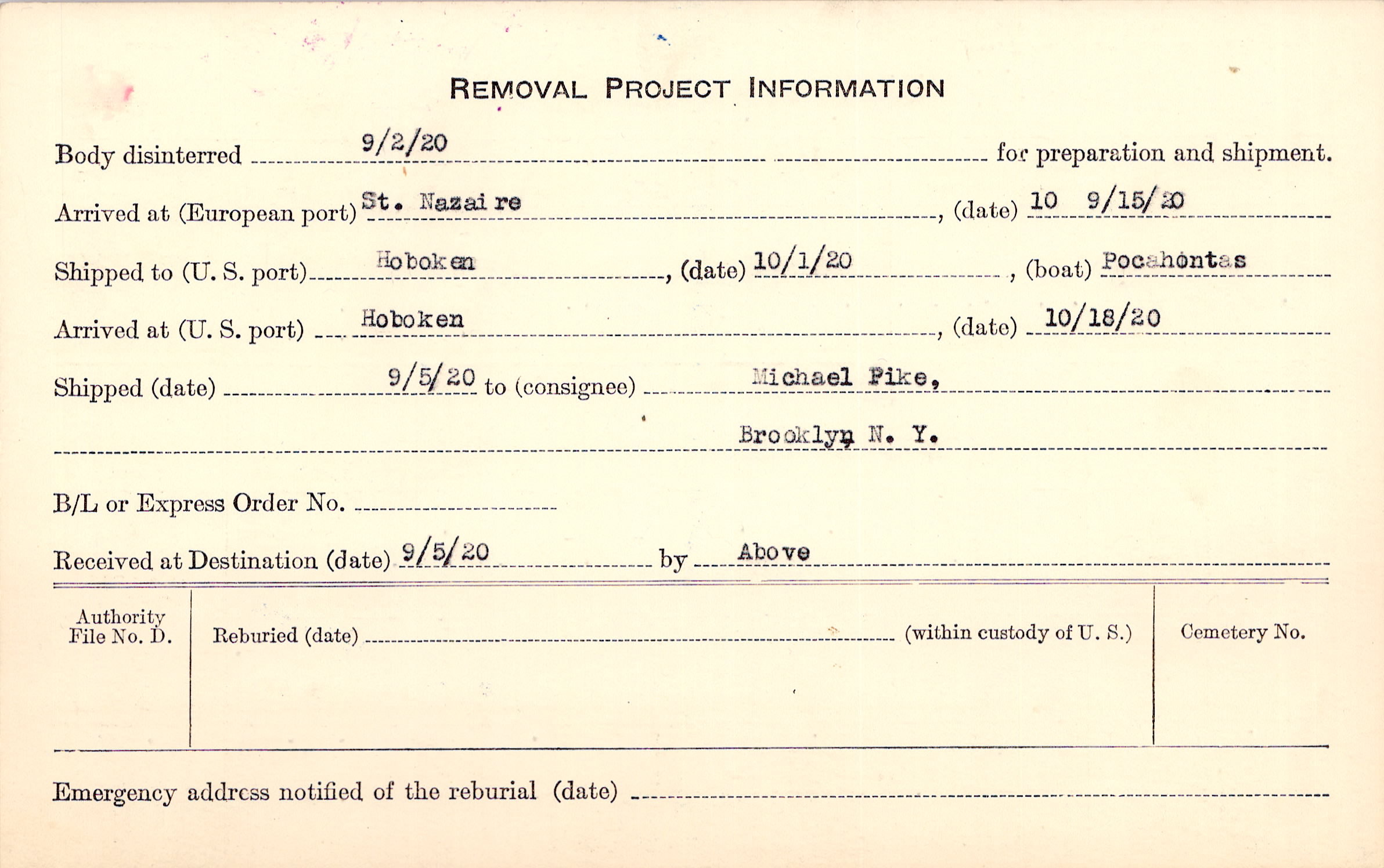 REMOVAL PROJECT INFORMATION

Body disinterred 9/2/20 for preparation and shipment.

Arrived at (European port) St. Nazaire, (date) 10 9/15/20

Shipped to (U. S. port) Hoboken, (date) 10/1/20, (boat) Pocahontas

Arrived at (U. S. port) Hoboken, (date) 10/18/20

Shipped (date) 9/5/20 to (consignee) Michael Pike,

Brooklyn N. Y.

B/L or Express Order No. ____

Received at Destination (date) 9/5/20 by Above

Authority File No. D.

Reburied (date) ____ (within custody of U. S.)

Cemetery No.

Emergency address notified of the reburial (date) ____